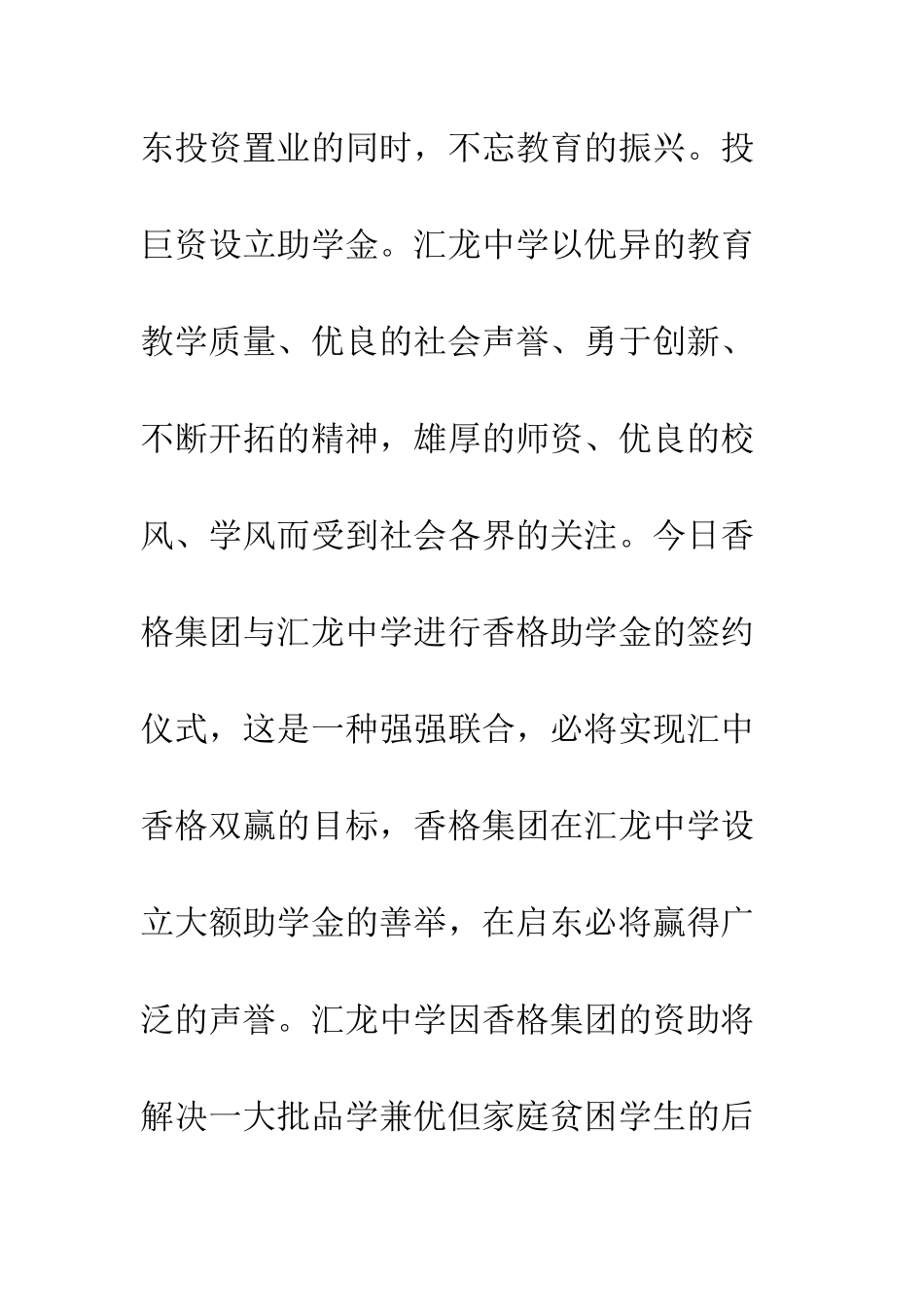 东投资置业的同时，不忘教育的振兴。投巨资设立助学金。汇龙中学以优异的教育教学质量、优良的社会声誉、勇于创新、不断开拓的精神，雄厚的师资、优良的校风、学风而受到社会各界的关注。今日香格集团与汇龙中学进行香格助学金的签约仪式，这是一种强强联合，必将实现汇中香格双赢的目标，香格集团在汇龙中学设立大额助学金的善举，在启东必将赢得广泛的声誉。汇龙中学因香格集团的资助将解决一大批品学兼优但家庭贫困学生的后